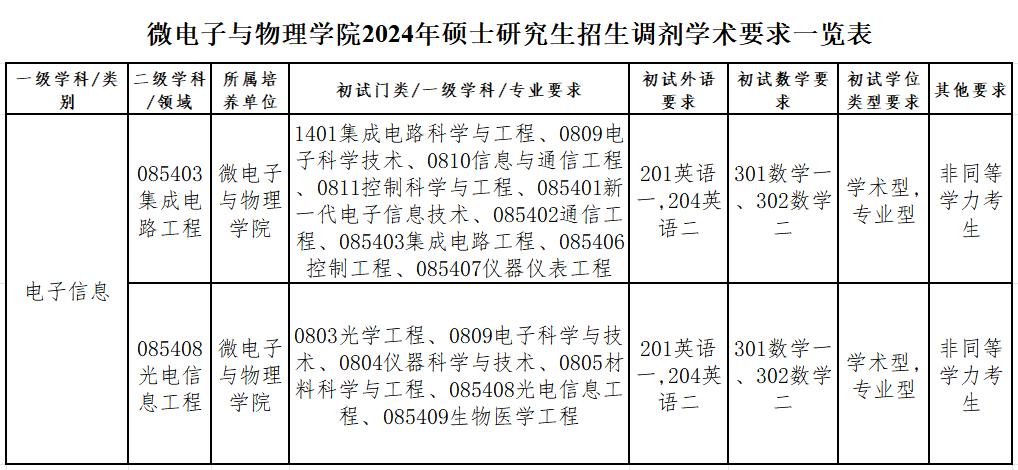 微电子与物理学院2024年硕士研究生招生调剂学术要求一览表

| 一级学科/类别 | 二级学科/领域 | 所属培养单位 | 初试门类/一级学科/专业要求 | 初试外语要求 | 初试数学要求 | 初试学位类型要求 | 其他要求 |
|---|---|---|---|---|---|---|---|
| 电子信息 | 085403集成电路工程 | 微电子与物理学院 | 1401集成电路科学与工程、0809电子科学技术、0810信息与通信工程、0811控制科学与工程、085401新一代电子信息技术、085402通信工程、085403集成电路工程、085406控制工程、085407仪器仪表工程 | 201英语一，204英语二 | 301数学一、302数学二 | 学术型，专业型 | 非同等学力考生 |
| 电子信息 | 085408光电信息工程 | 微电子与物理学院 | 0803光学工程、0809电子科学与技术、0804仪器科学与技术、0805材料科学与工程、085408光电信息工程、085409生物医学工程 | 201英语一，204英语二 | 301数学一、302数学二 | 学术型，专业型 | 非同等学力考生 |